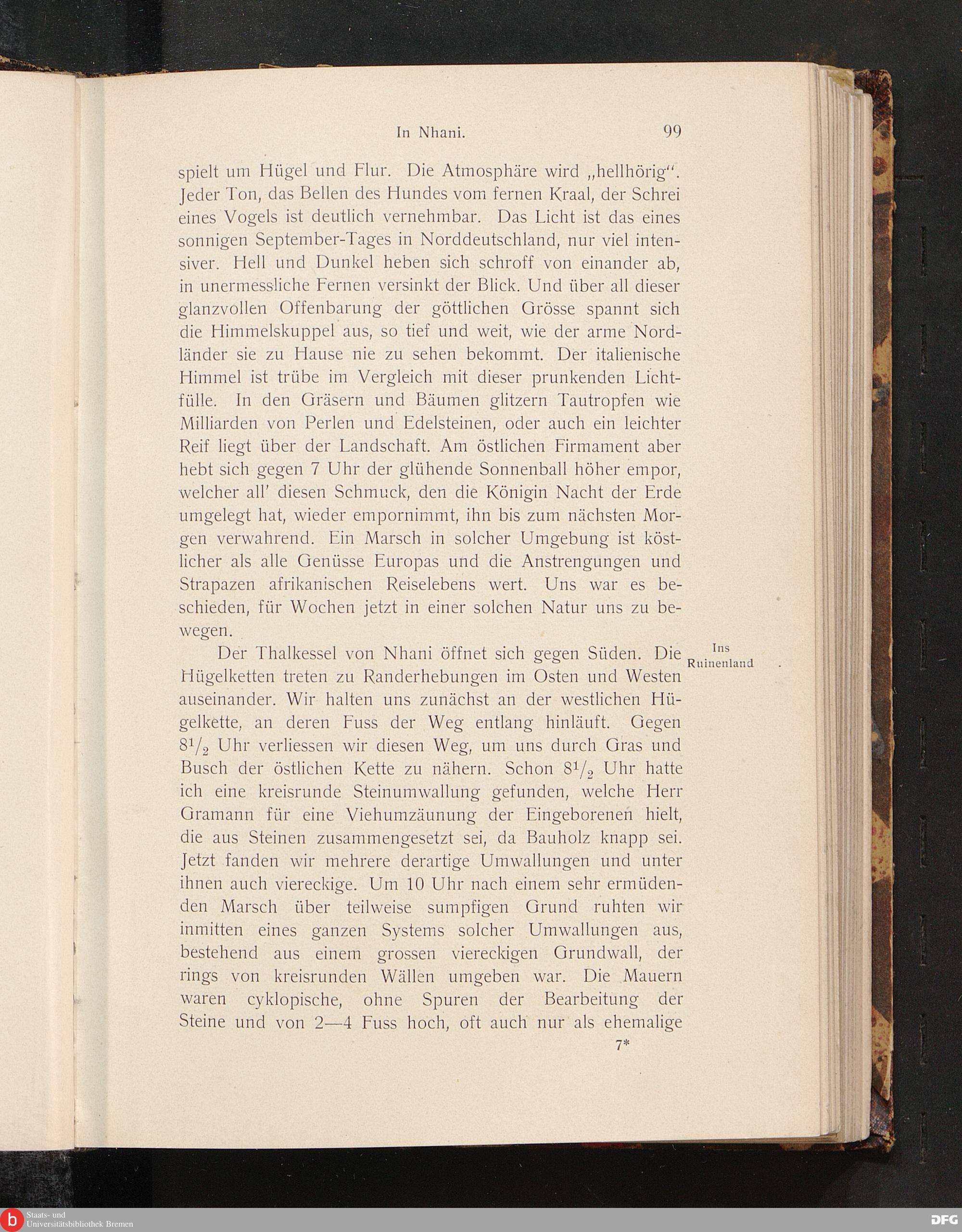 In Nhani. 99

spielt um Hügel und Flur. Die Atmosphäre wird „hellhörig“. Jeder Ton, das Bellen des Hundes vom fernen Kraal, der Schrei eines Vogels ist deutlich vernehmbar. Das Licht ist das eines sonnigen September-Tages in Norddeutschland, nur viel intensiver. Hell und Dunkel heben sich schroff von einander ab, in unermessliche Fernen versinkt der Blick. Und über all dieser glanzvollen Offenbarung der göttlichen Grösse spannt sich die Himmelskuppel aus, so tief und weit, wie der arme Nordländer sie zu Hause nie zu sehen bekommt. Der italienische Himmel ist trübe im Vergleich mit dieser prunkenden Lichtfülle. In den Gräsern und Bäumen glitzern Tautropfen wie Milliarden von Perlen und Edelsteinen, oder auch ein leichter Reif liegt über der Landschaft. Am östlichen Firmament aber hebt sich gegen 7 Uhr der glühende Sonnenball höher empor, welcher all' diesen Schmuck, den die Königin Nacht der Erde umgelegt hat, wieder empornimmt, ihn bis zum nächsten Morgen verwahrend. Ein Marsch in solcher Umgebung ist köstlicher als alle Genüsse Europas und die Anstrengungen und Strapazen afrikanischen Reiselebens wert. Uns war es beschieden, für Wochen jetzt in einer solchen Natur uns zu bewegen.

Ins Ruinenland

Der Thalkessel von Nhani öffnet sich gegen Süden. Die Hügelketten treten zu Randerhebungen im Osten und Westen auseinander. Wir halten uns zunächst an der westlichen Hügelkette, an deren Fuss der Weg entlang hinläuft. Gegen $8^1/_2$ Uhr verliessen wir diesen Weg, um uns durch Gras und Busch der östlichen Kette zu nähern. Schon $8^1/_2$ Uhr hatte ich eine kreisrunde Steinumwallung gefunden, welche Herr Gramann für eine Viehumzäunung der Eingeborenen hielt, die aus Steinen zusammengesetzt sei, da Bauholz knapp sei. Jetzt fanden wir mehrere derartige Umwallungen und unter ihnen auch viereckige. Um 10 Uhr nach einem sehr ermüdenden Marsch über teilweise sumpfigen Grund ruhten wir inmitten eines ganzen Systems solcher Umwallungen aus, bestehend aus einem grossen viereckigen Grundwall, der rings von kreisrunden Wällen umgeben war. Die Mauern waren cyklopische, ohne Spuren der Bearbeitung der Steine und von 2—4 Fuss hoch, oft auch nur als ehemalige

7*

Staats- und Universitätsbibliothek Bremen

DFG